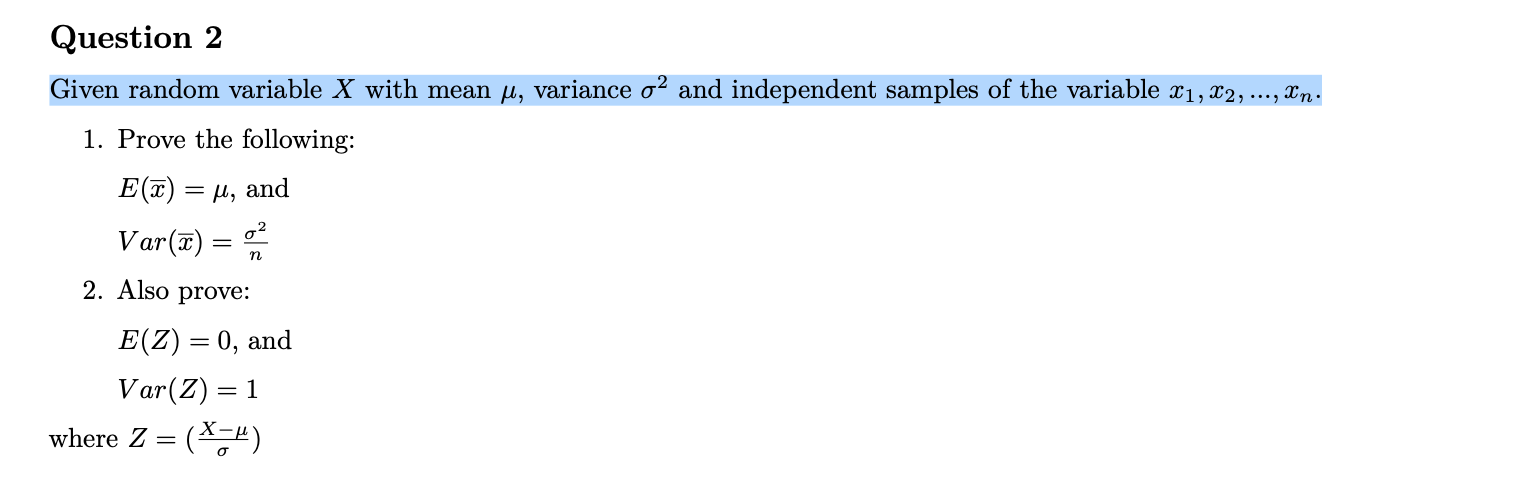 Question 2

Given random variable $X$ with mean $\mu$, variance $\sigma^2$ and independent samples of the variable $x_1, x_2, ..., x_n$.

1. Prove the following:

$E(\overline{x}) = \mu$, and

$Var(\overline{x}) = \frac{\sigma^2}{n}$

2. Also prove:

$E(Z) = 0$, and

$Var(Z) = 1$

where $Z = (\frac{X-\mu}{\sigma})$